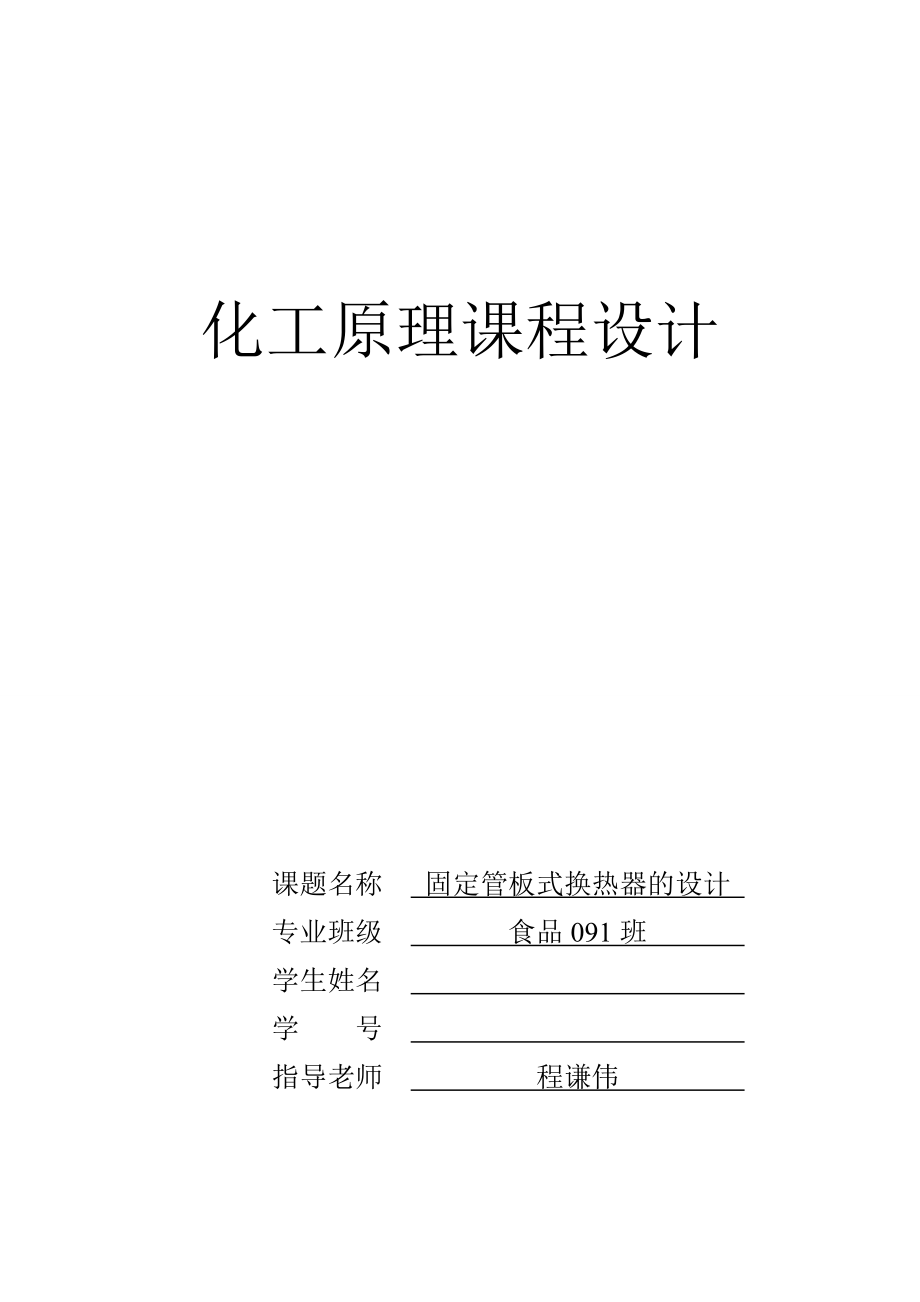 化工原理课程设计

课题名称 固定管板式换热器的设计

专业班级 食品 091 班

学生姓名

学 号

指导老师 程谦伟